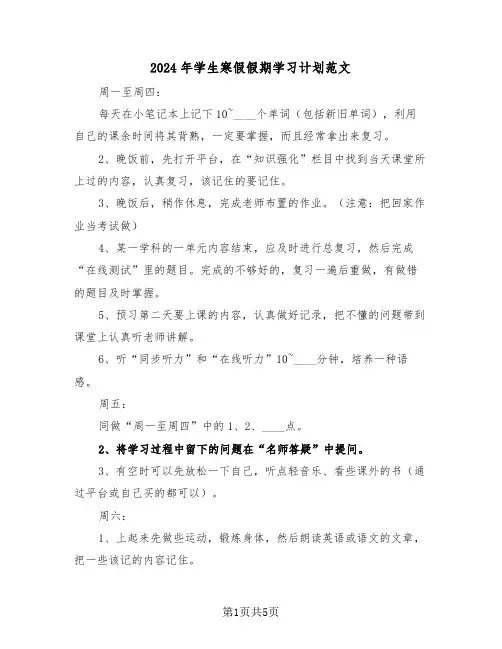 2024年学生寒假假期学习计划范文

周一至周四：

每天在小笔记本上记下10~____个单词（包括新旧单词），利用自己的课余时间将其背熟，一定要掌握，而且经常拿出来复习。

2、晚饭前，先打开平台，在“知识强化”栏目中找到当天课堂所上过的内容，认真复习，该记住的要记住。

3、晚饭后，稍作休息，完成老师布置的作业。（注意：把回家作业当考试做）

4、某一学科的一单元内容结束，应及时进行总复习，然后完成“在线测试”里的题目。完成的不够好的，复习一遍后重做，有做错的题目及时掌握。

5、预习第二天要上课的内容，认真做好记录，把不懂的问题带到课堂上认真听老师讲解。

6、听“同步听力”和“在线听力”10~____分钟，培养一种语感。

周五：

同做“周一至周四”中的1、2、____点。

2、将学习过程中留下的问题在“名师答疑”中提问。

3、有空时可以先放松一下自己，听点轻音乐、看些课外的书（通过平台或自己买的都可以）。

周六：

1、上起来先做些运动，锻炼身体，然后朗读英语或语文的文章，把一些该记的内容记住。

第1页共5页